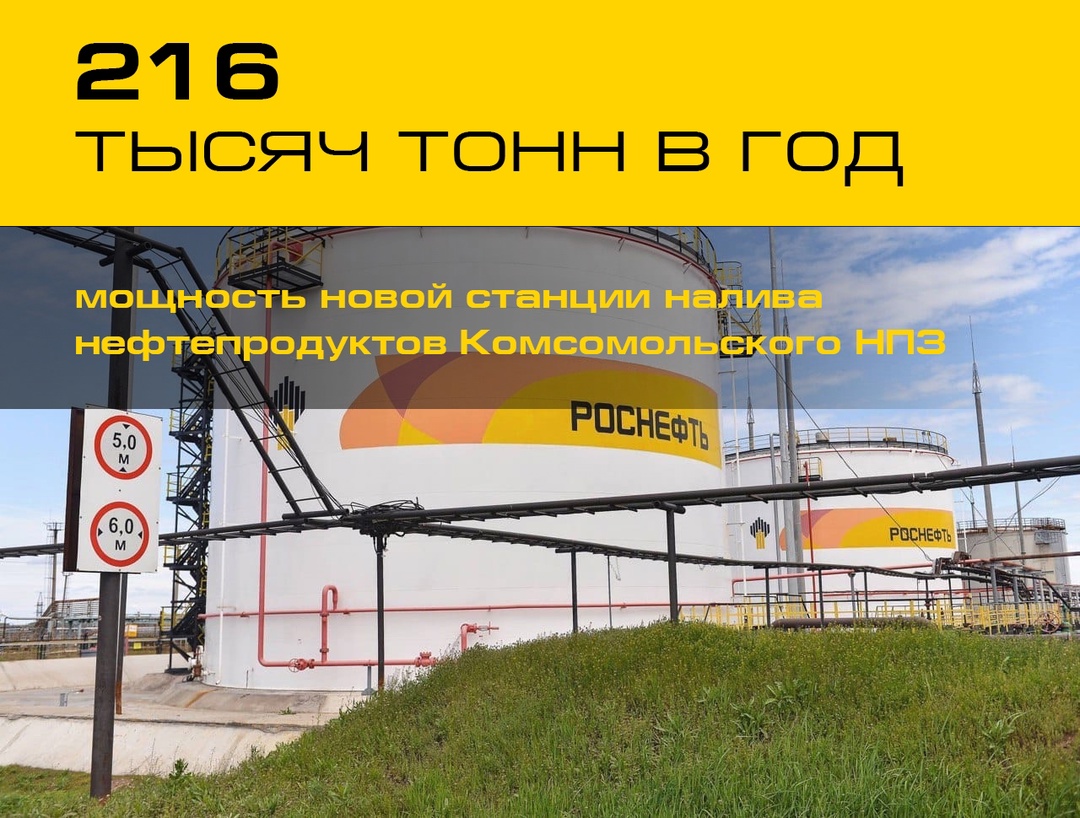 216
ТЫСЯЧ ТОНН В ГОД

мощность новой станции налива нефтепродуктов Комсомольского НПЗ

5,0 м

6,0 м

РОСНЕФТЬ

РОСНЕФТЬ